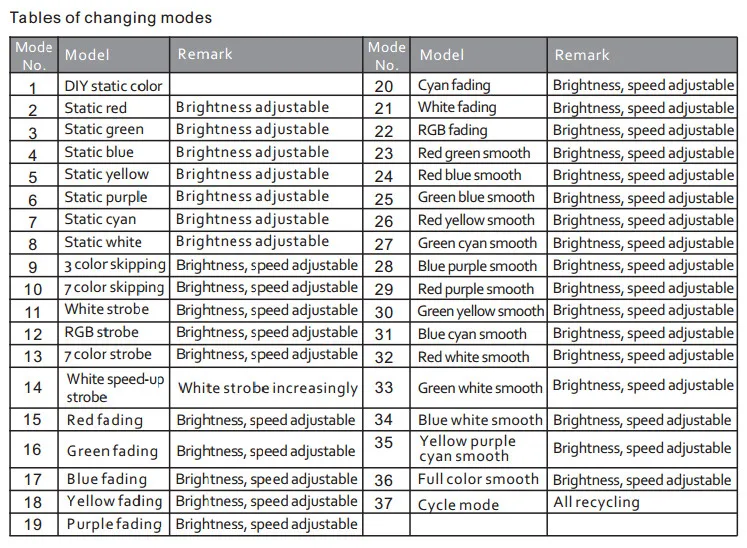 Tables of changing modes

| Mode No. | Model | Remark | Mode No. | Model | Remark |
|---|---|---|---|---|---|
| 1 | DIY static color | | 20 | Cyan fading | Brightness, speed adjustable |
| 2 | Static red | Brightness adjustable | 21 | White fading | Brightness, speed adjustable |
| 3 | Static green | Brightness adjustable | 22 | RGB fading | Brightness, speed adjustable |
| 4 | Static blue | Brightness adjustable | 23 | Red green smooth | Brightness, speed adjustable |
| 5 | Static yellow | Brightness adjustable | 24 | Red blue smooth | Brightness, speed adjustable |
| 6 | Static purple | Brightness adjustable | 25 | Green blue smooth | Brightness, speed adjustable |
| 7 | Static cyan | Brightness adjustable | 26 | Red yellow smooth | Brightness, speed adjustable |
| 8 | Static white | Brightness adjustable | 27 | Green cyan smooth | Brightness, speed adjustable |
| 9 | 3 color skipping | Brightness, speed adjustable | 28 | Blue purple smooth | Brightness, speed adjustable |
| 10 | 7 color skipping | Brightness, speed adjustable | 29 | Red purple smooth | Brightness, speed adjustable |
| 11 | White strobe | Brightness, speed adjustable | 30 | Green yellow smooth | Brightness, speed adjustable |
| 12 | RGB strobe | Brightness, speed adjustable | 31 | Blue cyan smooth | Brightness, speed adjustable |
| 13 | 7 color strobe | Brightness, speed adjustable | 32 | Red white smooth | Brightness, speed adjustable |
| 14 | White speed-up strobe | White strobe increasingly | 33 | Green white smooth | Brightness, speed adjustable |
| 15 | Red fading | Brightness, speed adjustable | 34 | Blue white smooth | Brightness, speed adjustable |
| 16 | Green fading | Brightness, speed adjustable | 35 | Yellow purple cyan smooth | Brightness, speed adjustable |
| 17 | Blue fading | Brightness, speed adjustable | 36 | Full color smooth | Brightness, speed adjustable |
| 18 | Yellow fading | Brightness, speed adjustable | 37 | Cycle mode | All recycling |
| 19 | Purple fading | Brightness, speed adjustable | | | |